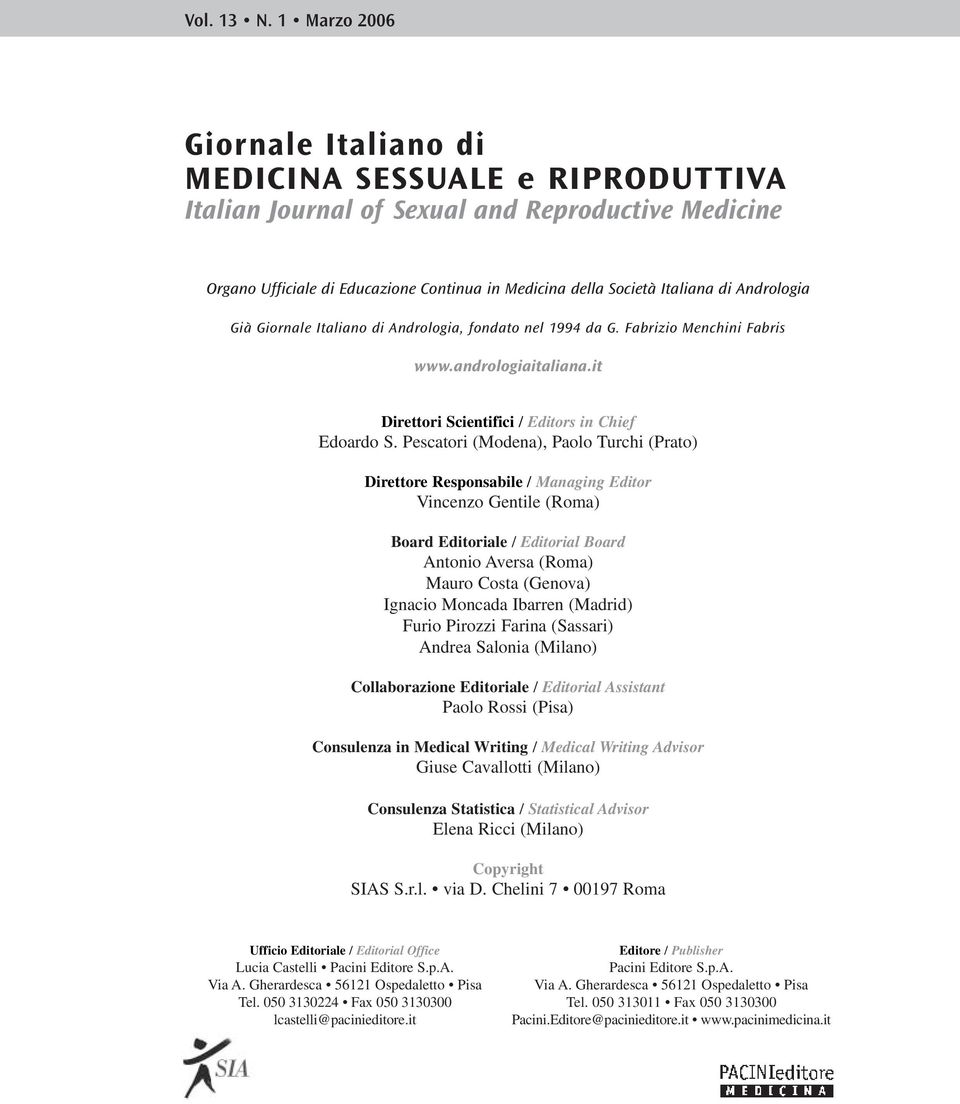 Vol. 13 • N. 1 • Marzo 2006

Giornale Italiano di
MEDICINA SESSUALE e RIPRODUTTIVA
Italian Journal of Sexual and Reproductive Medicine

Organo Ufficiale di Educazione Continua in Medicina della Società Italiana di Andrologia

Già Giornale Italiano di Andrologia, fondato nel 1994 da G. Fabrizio Menchini Fabris

www.andrologiaitaliana.it

Direttori Scientifici / Editors in Chief
Edoardo S. Pescatori (Modena), Paolo Turchi (Prato)

Direttore Responsabile / Managing Editor
Vincenzo Gentile (Roma)

Board Editoriale / Editorial Board
Antonio Aversa (Roma)
Mauro Costa (Genova)
Ignacio Moncada Ibarren (Madrid)
Furio Pirozzi Farina (Sassari)
Andrea Salonia (Milano)

Collaborazione Editoriale / Editorial Assistant
Paolo Rossi (Pisa)

Consulenza in Medical Writing / Medical Writing Advisor
Giuse Cavallotti (Milano)

Consulenza Statistica / Statistical Advisor
Elena Ricci (Milano)

Copyright
SIAS S.r.l. • via D. Chelini 7 • 00197 Roma

Ufficio Editoriale / Editorial Office
Lucia Castelli • Pacini Editore S.p.A.
Via A. Gherardesca • 56121 Ospedaletto • Pisa
Tel. 050 3130224 • Fax 050 3130300
lcastelli@pacinieditore.it

Editore / Publisher
Pacini Editore S.p.A.
Via A. Gherardesca • 56121 Ospedaletto • Pisa
Tel. 050 313011 • Fax 050 3130300
Pacini.Editore@pacinieditore.it • www.pacinimedicina.it

SIA

PACINIeditore
MEDICINA